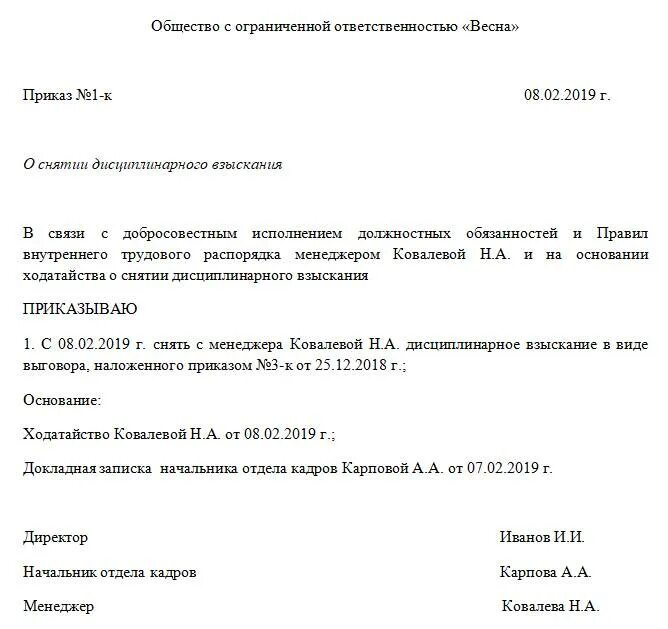 Общество с ограниченной ответственностью «Весна»

Приказ №1-к 08.02.2019 г.

О снятии дисциплинарного взыскания

В связи с добросовестным исполнением должностных обязанностей и Правил внутреннего трудового распорядка менеджером Ковалевой Н.А. и на основании ходатайства о снятии дисциплинарного взыскания

ПРИКАЗЫВАЮ

1. С 08.02.2019 г. снять с менеджера Ковалевой Н.А. дисциплинарное взыскание в виде выговора, наложенного приказом №3-к от 25.12.2018 г.;

Основание:

Ходатайство Ковалевой Н.А. от 08.02.2019 г.;

Докладная записка начальника отдела кадров Карповой А.А. от 07.02.2019 г.

Директор Иванов И.И.

Начальник отдела кадров Карпова А.А.

Менеджер Ковалева Н.А.